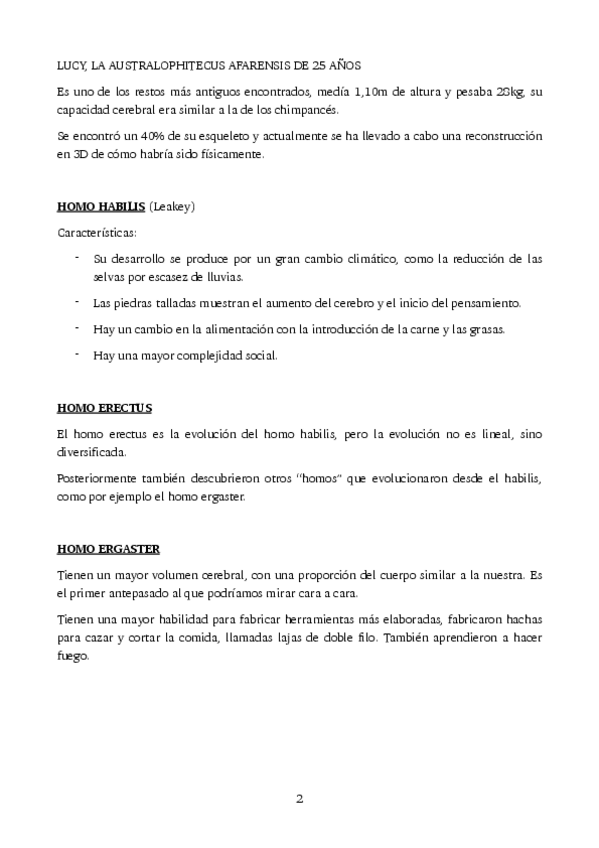 LUCY, LA AUSTRALOPHITECUS AFARENSIS DE 25 AÑOS

Es uno de los restos más antiguos encontrados, medía 1,10m de altura y pesaba 28kg, su capacidad cerebral era similar a la de los chimpancés.

Se encontró un 40% de su esqueleto y actualmente se ha llevado a cabo una reconstrucción en 3D de cómo habría sido físicamente.

HOMO HABILIS (Leakey)

Características:

- Su desarrollo se produce por un gran cambio climático, como la reducción de las selvas por escasez de lluvias.
- Las piedras talladas muestran el aumento del cerebro y el inicio del pensamiento.
- Hay un cambio en la alimentación con la introducción de la carne y las grasas.
- Hay una mayor complejidad social.

HOMO ERECTUS

El homo erectus es la evolución del homo habilis, pero la evolución no es lineal, sino diversificada.

Posteriormente también descubrieron otros "homos" que evolucionaron desde el habilis, como por ejemplo el homo ergaster.

HOMO ERGASTER

Tienen un mayor volumen cerebral, con una proporción del cuerpo similar a la nuestra. Es el primer antepasado al que podríamos mirar cara a cara.

Tienen una mayor habilidad para fabricar herramientas más elaboradas, fabricaron hachas para cazar y cortar la comida, llamadas lajas de doble filo. También aprendieron a hacer fuego.

2